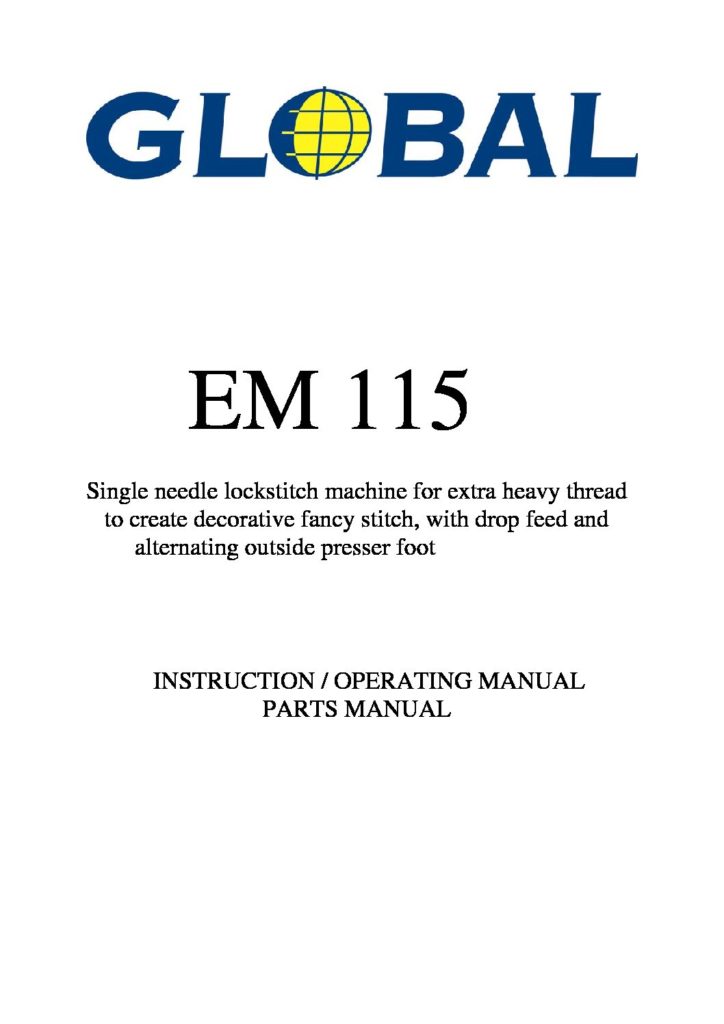 GLOBAL

EM 115

Single needle lockstitch machine for extra heavy thread to create decorative fancy stitch, with drop feed and alternating outside presser foot

INSTRUCTION / OPERATING MANUAL
PARTS MANUAL